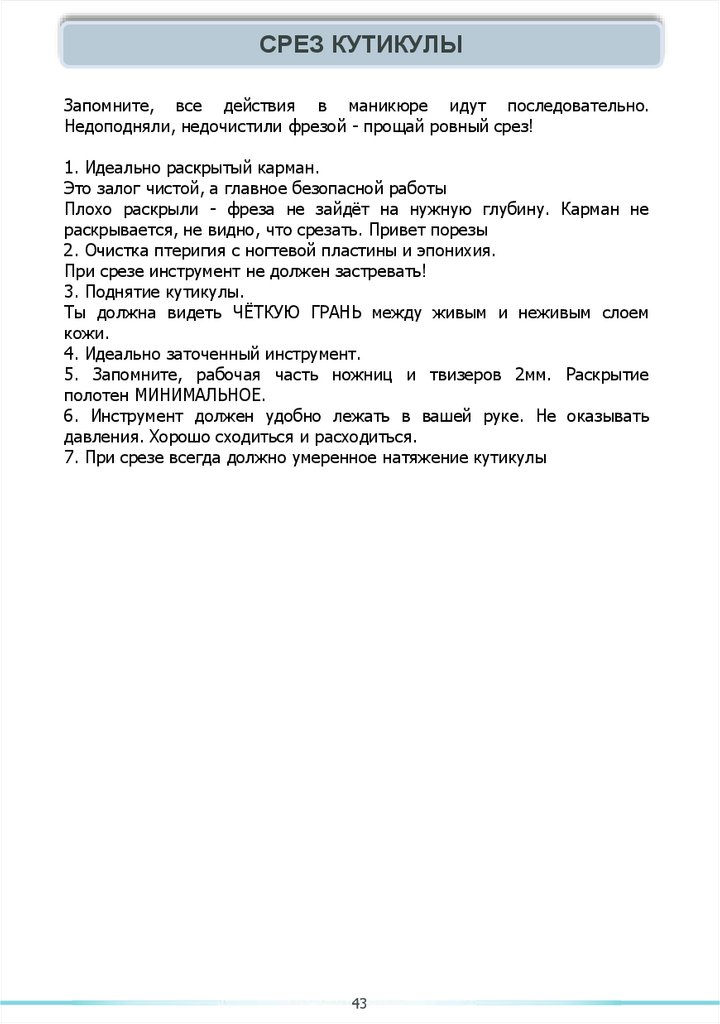 СРЕЗ КУТИКУЛЫ

Запомните, все действия в маникюре идут последовательно. Недоподняли, недочистили фрезой - прощай ровный срез!

1. Идеально раскрытый карман.
Это залог чистой, а главное безопасной работы
Плохо раскрыли - фреза не зайдёт на нужную глубину. Карман не раскрывается, не видно, что срезать. Привет порезы
2. Очистка птеригия с ногтевой пластины и эпонихия.
При срезе инструмент не должен застревать!
3. Поднятие кутикулы.
Ты должна видеть ЧЁТКУЮ ГРАНЬ между живым и неживым слоем кожи.
4. Идеально заточенный инструмент.
5. Запомните, рабочая часть ножниц и твизеров 2мм. Раскрытие полотен МИНИМАЛЬНОЕ.
6. Инструмент должен удобно лежать в вашей руке. Не оказывать давления. Хорошо сходиться и расходиться.
7. При срезе всегда должно умеренное натяжение кутикулы

43